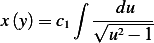 $x(y) = c_1 \int \frac{du}{\sqrt{u^2 - 1}}$